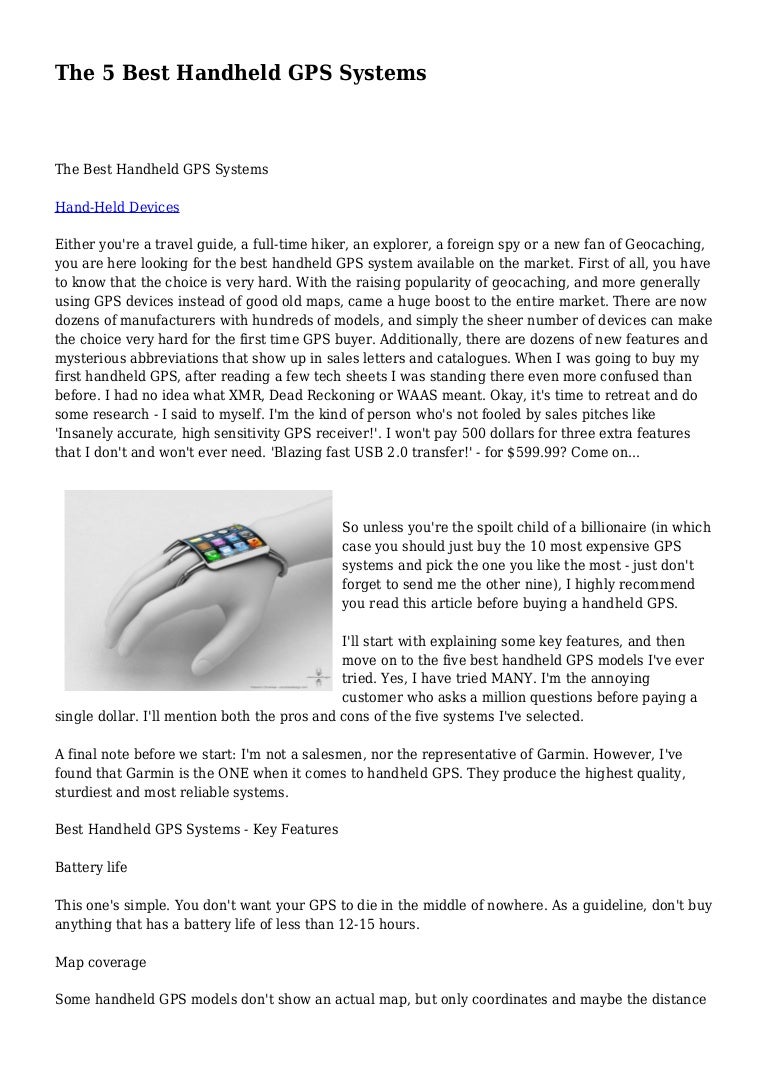 The 5 Best Handheld GPS Systems

The Best Handheld GPS Systems

Hand-Held Devices

Either you're a travel guide, a full-time hiker, an explorer, a foreign spy or a new fan of Geocaching, you are here looking for the best handheld GPS system available on the market. First of all, you have to know that the choice is very hard. With the raising popularity of geocaching, and more generally using GPS devices instead of good old maps, came a huge boost to the entire market. There are now dozens of manufacturers with hundreds of models, and simply the sheer number of devices can make the choice very hard for the first time GPS buyer. Additionally, there are dozens of new features and mysterious abbreviations that show up in sales letters and catalogues. When I was going to buy my first handheld GPS, after reading a few tech sheets I was standing there even more confused than before. I had no idea what XMR, Dead Reckoning or WAAS meant. Okay, it's time to retreat and do some research - I said to myself. I'm the kind of person who's not fooled by sales pitches like 'Insanely accurate, high sensitivity GPS receiver!'. I won't pay 500 dollars for three extra features that I don't and won't ever need. 'Blazing fast USB 2.0 transfer!' - for $599.99? Come on...

So unless you're the spoilt child of a billionaire (in which case you should just buy the 10 most expensive GPS systems and pick the one you like the most - just don't forget to send me the other nine), I highly recommend you read this article before buying a handheld GPS.

I'll start with explaining some key features, and then move on to the five best handheld GPS models I've ever tried. Yes, I have tried MANY. I'm the annoying customer who asks a million questions before paying a single dollar. I'll mention both the pros and cons of the five systems I've selected.

A final note before we start: I'm not a salesmen, nor the representative of Garmin. However, I've found that Garmin is the ONE when it comes to handheld GPS. They produce the highest quality, sturdiest and most reliable systems.

Best Handheld GPS Systems - Key Features

Battery life

This one's simple. You don't want your GPS to die in the middle of nowhere. As a guideline, don't buy anything that has a battery life of less than 12-15 hours.

Map coverage

Some handheld GPS models don't show an actual map, but only coordinates and maybe the distance